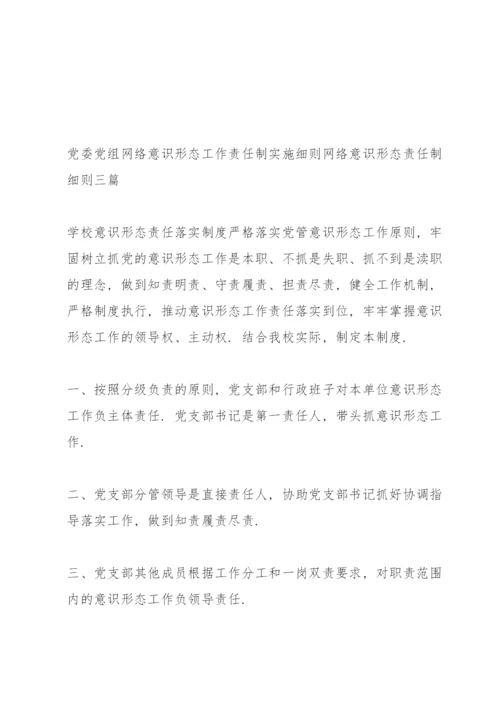 党委党组网络意识形态工作责任制实施细则网络意识形态责任制细则三篇

学校意识形态责任落实制度严格落实党管意识形态工作原则，牢固树立抓党的意识形态工作是本职、不抓是失职、抓不到是渎职的理念，做到知责明责、守责履责、担责尽责，健全工作机制，严格制度执行，推动意识形态工作责任落实到位，牢牢掌握意识形态工作的领导权、主动权．结合我校实际，制定本制度．

一、按照分级负责的原则，党支部和行政班子对本单位意识形态工作负主体责任．党支部书记是第一责任人，带头抓意识形态工作．

二、党支部分管领导是直接责任人，协助党支部书记抓好协调指导落实工作，做到知责履责尽责．

三、党支部其他成员根据工作分工和一岗双责要求，对职责范围内的意识形态工作负领导责任．